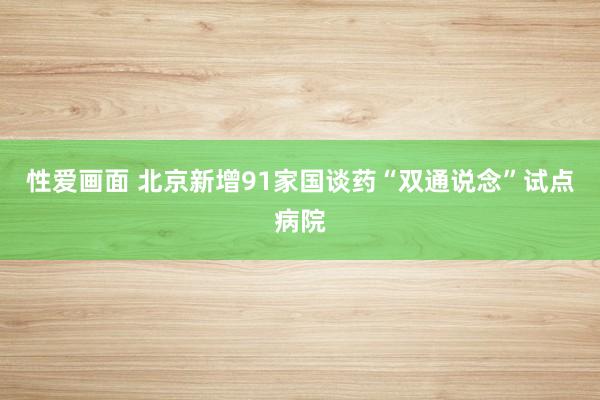 性爱画面 北京新增91家国谈药“双通说念”试点病院